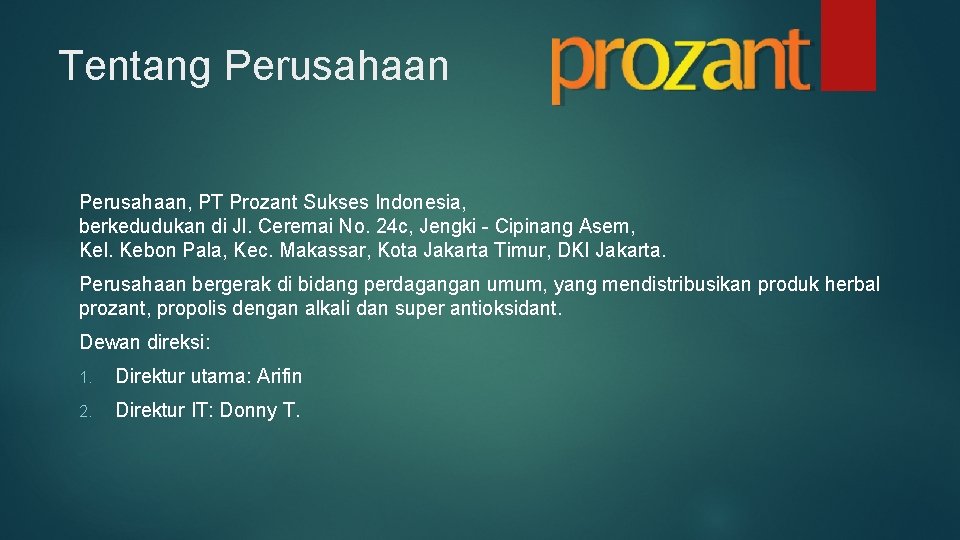 Tentang Perusahaan

prozant

Perusahaan, PT Prozant Sukses Indonesia, berkedudukan di Jl. Ceremai No. 24c, Jengki - Cipinang Asem, Kel. Kebon Pala, Kec. Makassar, Kota Jakarta Timur, DKI Jakarta.

Perusahaan bergerak di bidang perdagangan umum, yang mendistribusikan produk herbal prozant, propolis dengan alkali dan super antioksidant.

Dewan direksi:

1. Direktur utama: Arifin

2. Direktur IT: Donny T.